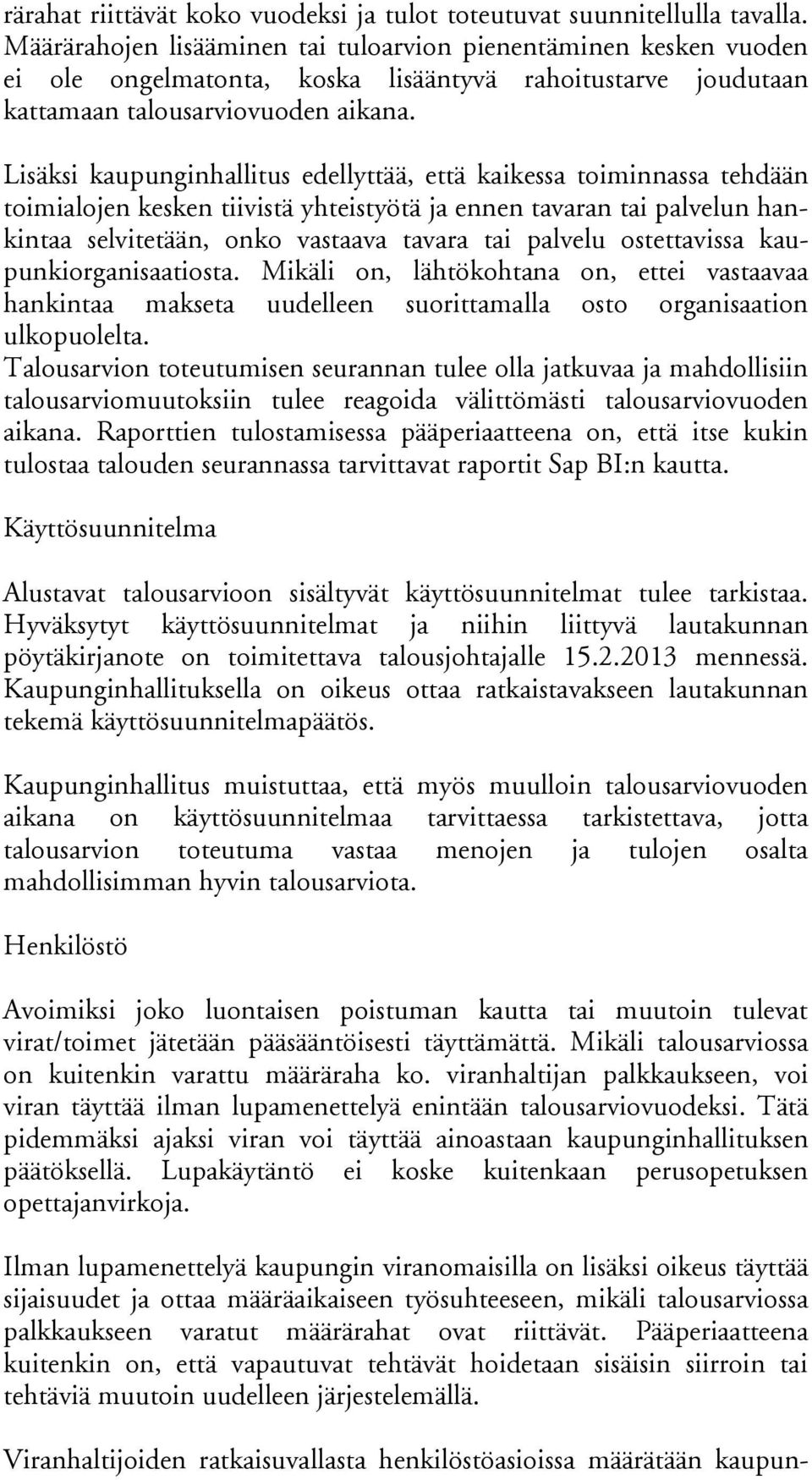 rärahat riittävät koko vuodeksi ja tulot toteutuvat suunnitellulla tavalla. Määrärahojen lisääminen tai tuloarvion pienentäminen kesken vuoden ei ole ongelmatonta, koska lisääntyvä rahoitustarve joudutaan kattamaan talousarviovuoden aikana.

Lisäksi kaupunginhallitus edellyttää, että kaikessa toiminnassa tehdään toimialojen kesken tiivistä yhteistyötä ja ennen tavaran tai palvelun hankintaa selvitetään, onko vastaava tavara tai palvelu ostettavissa kaupunkiorganisaatiosta. Mikäli on, lähtökohtana on, ettei vastaavaa hankintaa makseta uudelleen suorittamalla osto organisaation ulkopuolelta.
Talousarvion toteutumisen seurannan tulee olla jatkuvaa ja mahdollisiin talousarviomuutoksiin tulee reagoida välittömästi talousarviovuoden aikana. Raporttien tulostamisessa pääperiaatteena on, että itse kukin tulostaa talouden seurannassa tarvittavat raportit Sap BI:n kautta.

Käyttösuunnitelma

Alustavat talousarvioon sisältyvät käyttösuunnitelmat tulee tarkistaa. Hyväksytyt käyttösuunnitelmat ja niihin liittyvä lautakunnan pöytäkirjanote on toimitettava talousjohtajalle 15.2.2013 mennessä. Kaupunginhallituksella on oikeus ottaa ratkaistavakseen lautakunnan tekemä käyttösuunnitelmapäätös.

Kaupunginhallitus muistuttaa, että myös muulloin talousarviovuoden aikana on käyttösuunnitelmaa tarvittaessa tarkistettava, jotta talousarvion toteutuma vastaa menojen ja tulojen osalta mahdollisimman hyvin talousarviota.

Henkilöstö

Avoimiksi joko luontaisen poistuman kautta tai muutoin tulevat virat/toimet jätetään pääsääntöisesti täyttämättä. Mikäli talousarviossa on kuitenkin varattu määräraha ko. viranhaltijan palkkaukseen, voi viran täyttää ilman lupamenettelyä enintään talousarviovuodeksi. Tätä pidemmäksi ajaksi viran voi täyttää ainoastaan kaupunginhallituksen päätöksellä. Lupakäytäntö ei koske kuitenkaan perusopetuksen opettajanvirkoja.

Ilman lupamenettelyä kaupungin viranomaisilla on lisäksi oikeus täyttää sijaisuudet ja ottaa määräaikaiseen työsuhteeseen, mikäli talousarviossa palkkaukseen varatut määrärahat ovat riittävät. Pääperiaatteena kuitenkin on, että vapautuvat tehtävät hoidetaan sisäisin siirroin tai tehtäviä muutoin uudelleen järjestelemällä.

Viranhaltijoiden ratkaisuvallasta henkilöstöasioissa määrätään kaupun-